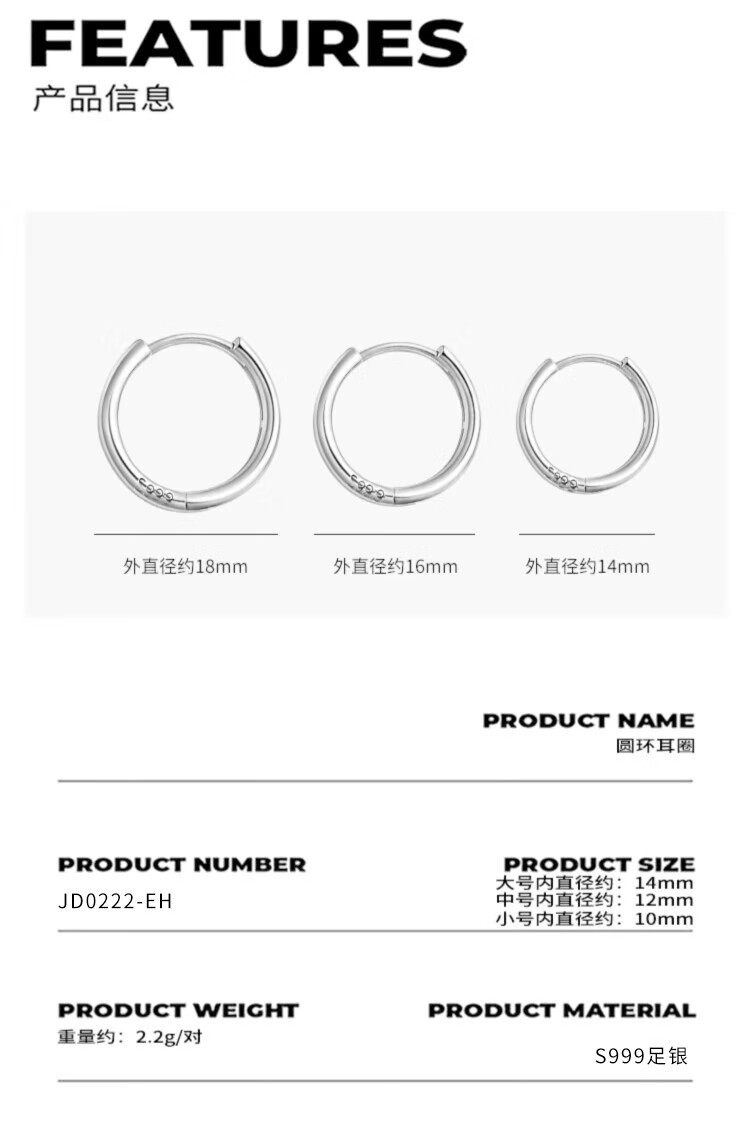 FEATURES
产品信息

外直径约18mm

外直径约16mm

外直径约14mm

PRODUCT NAME
圆环耳圈

PRODUCT NUMBER
JD0222-EH

PRODUCT SIZE
大号内直径约：14mm
中号内直径约：12mm
小号内直径约：10mm

PRODUCT WEIGHT
重量约：2.2g/对

PRODUCT MATERIAL
S999足银